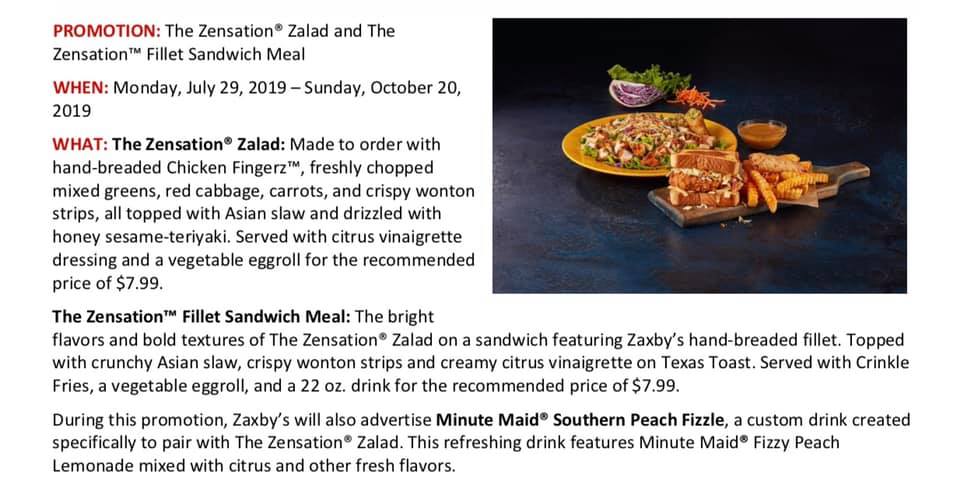 PROMOTION: The Zensation® Zalad and The Zensation™ Fillet Sandwich Meal

WHEN: Monday, July 29, 2019 – Sunday, October 20, 2019

WHAT: The Zensation® Zalad: Made to order with hand-breaded Chicken Fingerz™, freshly chopped mixed greens, red cabbage, carrots, and crispy wonton strips, all topped with Asian slaw and drizzled with honey sesame-teriyaki. Served with citrus vinaigrette dressing and a vegetable eggroll for the recommended price of $7.99.

The Zensation™ Fillet Sandwich Meal: The bright flavors and bold textures of The Zensation® Zalad on a sandwich featuring Zaxby's hand-breaded fillet. Topped with crunchy Asian slaw, crispy wonton strips and creamy citrus vinaigrette on Texas Toast. Served with Crinkle Fries, a vegetable eggroll, and a 22 oz. drink for the recommended price of $7.99.

During this promotion, Zaxby's will also advertise Minute Maid® Southern Peach Fizzle, a custom drink created specifically to pair with The Zensation® Zalad. This refreshing drink features Minute Maid® Fizzy Peach Lemonade mixed with citrus and other fresh flavors.